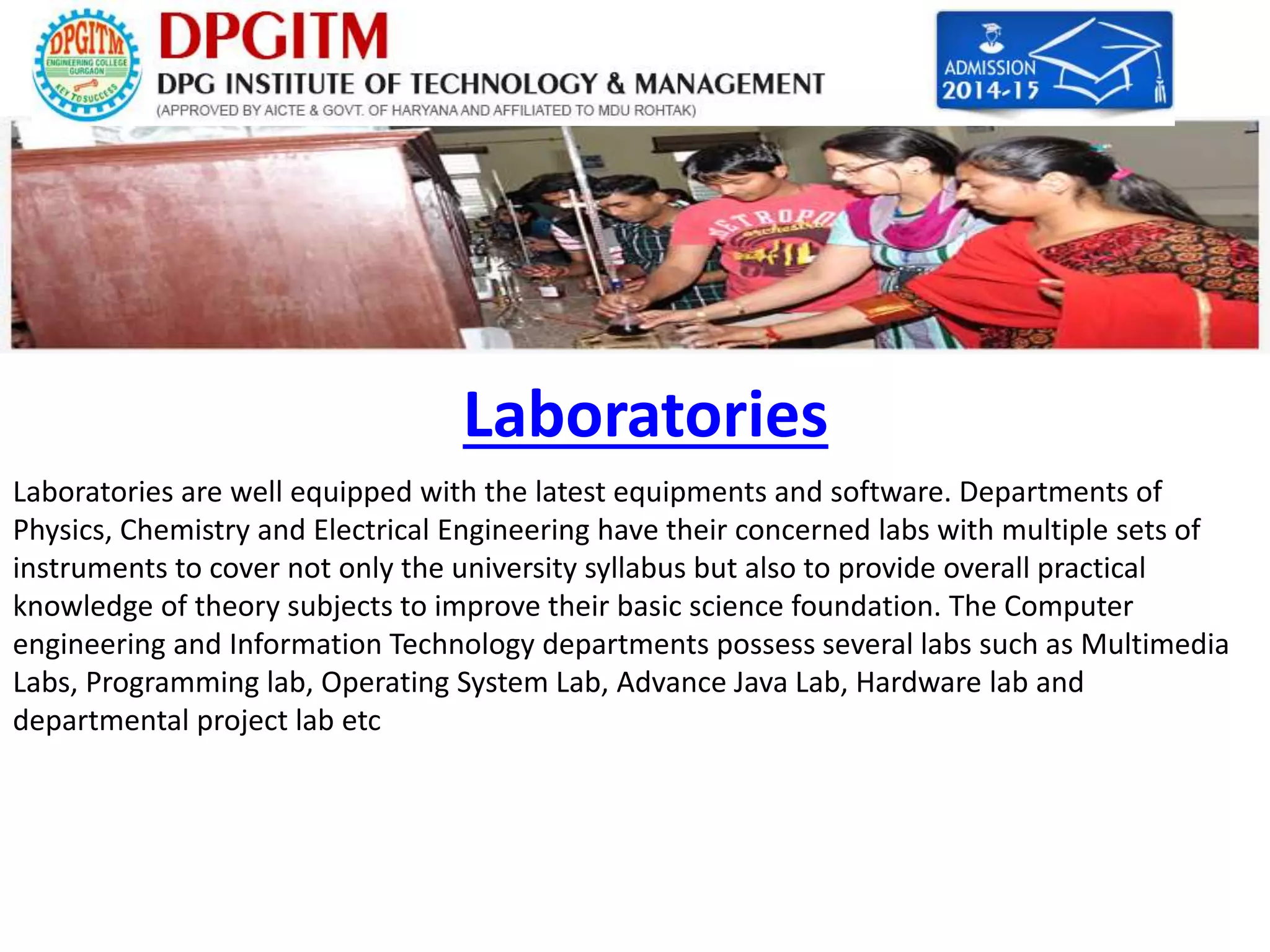 DPGITM
ENGINEERING COLLEGE
GURGAON
KEY TO SUCCESS

DPGITM
DPG INSTITUTE OF TECHNOLOGY & MANAGEMENT
(APPROVED BY AICTE & GOVT. OF HARYANA AND AFFILIATED TO MDU ROHTAK)

ADMISSION
2014-15

METROPO
orchestra

Laboratories

Laboratories are well equipped with the latest equipments and software. Departments of Physics, Chemistry and Electrical Engineering have their concerned labs with multiple sets of instruments to cover not only the university syllabus but also to provide overall practical knowledge of theory subjects to improve their basic science foundation. The Computer engineering and Information Technology departments possess several labs such as Multimedia Labs, Programming lab, Operating System Lab, Advance Java Lab, Hardware lab and departmental project lab etc